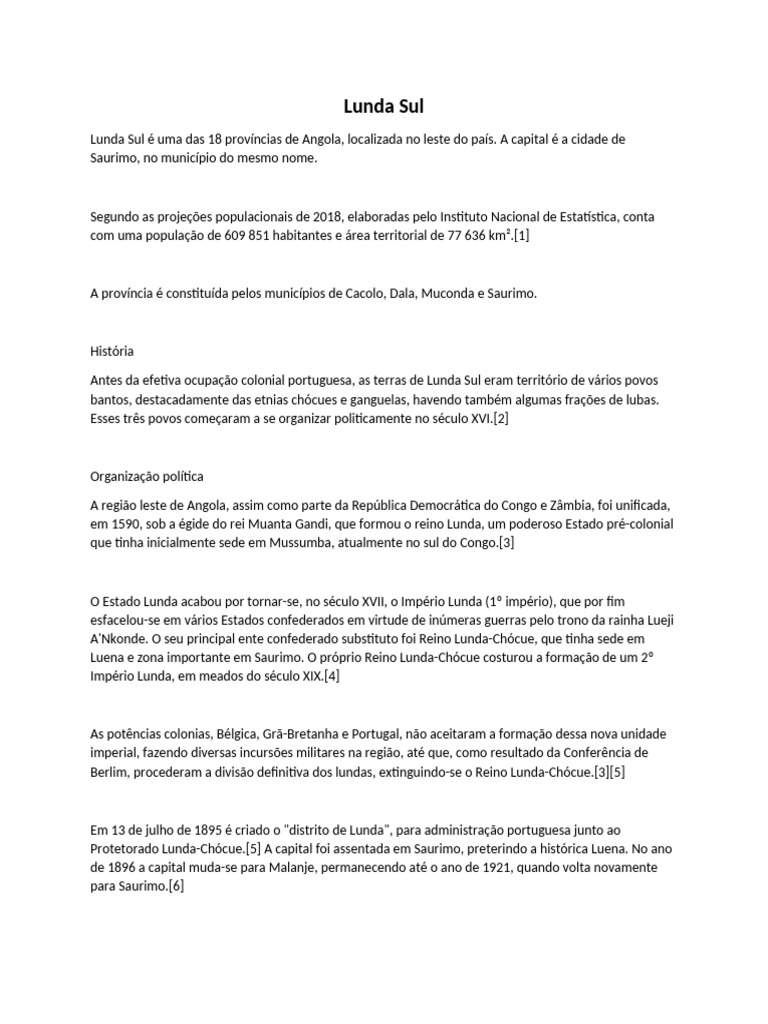 Lunda Sul

Lunda Sul é uma das 18 províncias de Angola, localizada no leste do país. A capital é a cidade de Saurimo, no município do mesmo nome.

Segundo as projeções populacionais de 2018, elaboradas pelo Instituto Nacional de Estatística, conta com uma população de 609 851 habitantes e área territorial de 77 636 km².[1]

A província é constituída pelos municípios de Cacolo, Dala, Muconda e Saurimo.

História

Antes da efetiva ocupação colonial portuguesa, as terras de Lunda Sul eram território de vários povos bantos, destacadamente das etnias chócues e ganguelas, havendo também algumas frações de lubas. Esses três povos começaram a se organizar politicamente no século XVI.[2]

Organização política

A região leste de Angola, assim como parte da República Democrática do Congo e Zâmbia, foi unificada, em 1590, sob a égide do rei Muanta Gandi, que formou o reino Lunda, um poderoso Estado pré-colonial que tinha inicialmente sede em Mussumba, atualmente no sul do Congo.[3]

O Estado Lunda acabou por tornar-se, no século XVII, o Império Lunda (1º império), que por fim esfacelou-se em vários Estados confederados em virtude de inúmeras guerras pelo trono da rainha Lueji A'Nkonde. O seu principal ente confederado substituto foi Reino Lunda-Chócue, que tinha sede em Luena e zona importante em Saurimo. O próprio Reino Lunda-Chócue costurou a formação de um 2º Império Lunda, em meados do século XIX.[4]

As potências colonias, Bélgica, Grã-Bretanha e Portugal, não aceitaram a formação dessa nova unidade imperial, fazendo diversas incursões militares na região, até que, como resultado da Conferência de Berlim, procederam a divisão definitiva dos lundas, extinguindo-se o Reino Lunda-Chócue.[3][5]

Em 13 de julho de 1895 é criado o "distrito de Lunda", para administração portuguesa junto ao Protetorado Lunda-Chócue.[5] A capital foi assentada em Saurimo, preterindo a histórica Luena. No ano de 1896 a capital muda-se para Malanje, permanecendo até o ano de 1921, quando volta novamente para Saurimo.[6]